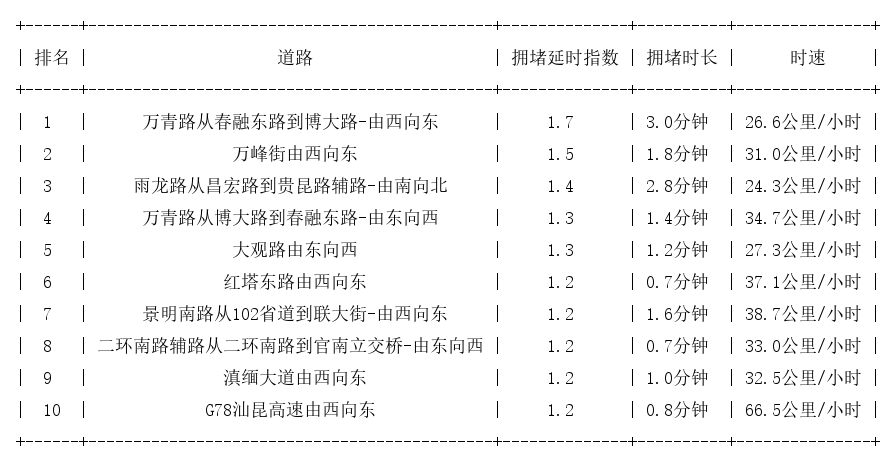 | 排名 | 道路 | 拥堵延时指数 | 拥堵时长 | 时速 |
|---|---|---|---|---|
| 1 | 万青路从春融东路到博大路-由西向东 | 1.7 | 3.0分钟 | 26.6公里/小时 |
| 2 | 万峰街由西向东 | 1.5 | 1.8分钟 | 31.0公里/小时 |
| 3 | 雨龙路从昌宏路到贵昆路辅路-由南向北 | 1.4 | 2.8分钟 | 24.3公里/小时 |
| 4 | 万青路从博大路到春融东路-由东向西 | 1.3 | 1.4分钟 | 34.7公里/小时 |
| 5 | 大观路由东向西 | 1.3 | 1.2分钟 | 27.3公里/小时 |
| 6 | 红塔东路由西向东 | 1.2 | 0.7分钟 | 37.1公里/小时 |
| 7 | 景明南路从102省道到联大街-由西向东 | 1.2 | 1.6分钟 | 38.7公里/小时 |
| 8 | 二环南路辅路从二环南路到官南立交桥-由东向西 | 1.2 | 0.7分钟 | 33.0公里/小时 |
| 9 | 滇缅大道由西向东 | 1.2 | 1.0分钟 | 32.5公里/小时 |
| 10 | G78汕昆高速由西向东 | 1.2 | 0.8分钟 | 66.5公里/小时 |